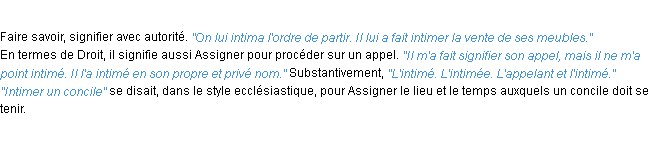 Faire savoir, signifier avec autorité. "On lui intima l'ordre de partir. Il lui a fait intimer la vente de ses meubles."
En termes de Droit, il signifie aussi Assigner pour procéder sur un appel. "Il m'a fait signifier son appel, mais il ne m'a point intimé. Il l'a intimé en son propre et privé nom." Substantivement, "L'intimé. L'intimée. L'appelant et l'intimé."
"Intimer un concile" se disait, dans le style ecclésiastique, pour Assigner le lieu et le temps auxquels un concile doit se tenir.